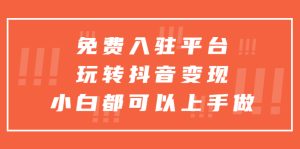 免费入驻平台
玩转抖音变现
小白都可以上手做